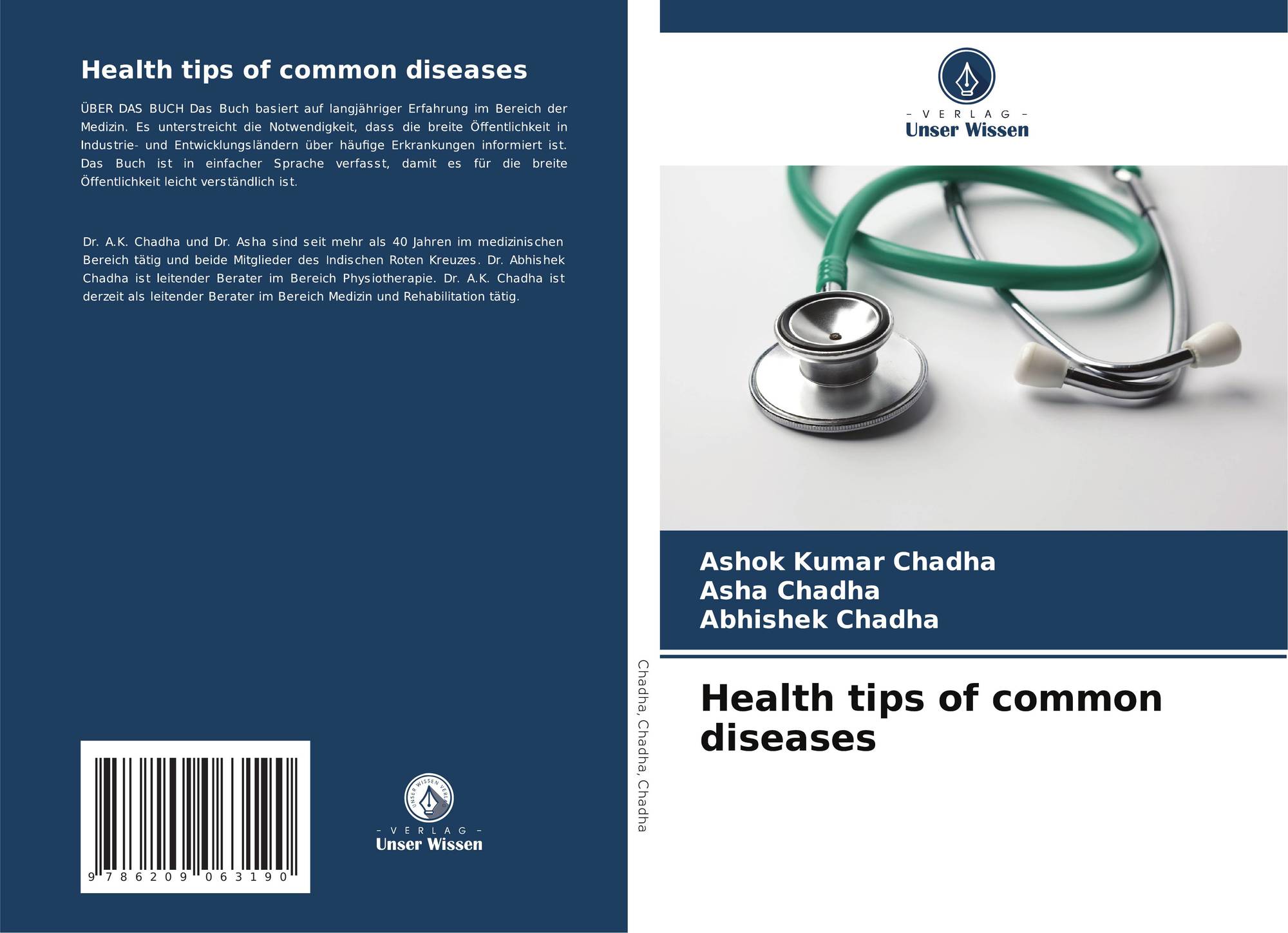 Health tips of common diseases

ÜBER DAS BUCH Das Buch basiert auf langjähriger Erfahrung im Bereich der Medizin. Es unterstreicht die Notwendigkeit, dass die breite Öffentlichkeit in Industrie- und Entwicklungsländern über häufige Erkrankungen informiert ist. Das Buch ist in einfacher Sprache verfasst, damit es für die breite Öffentlichkeit leicht verständlich ist.

Dr. A.K. Chadha und Dr. Asha sind seit mehr als 40 Jahren im medizinischen Bereich tätig und beide Mitglieder des Indischen Roten Kreuzes. Dr. Abhishek Chadha ist leitender Berater im Bereich Physiotherapie. Dr. A.K. Chadha ist derzeit als leitender Berater im Bereich Medizin und Rehabilitation tätig.

9 786209 063190

- VERLAG -
Unser Wissen

Chadha, Chadha, Chadha

- VERLAG -
Unser Wissen

Ashok Kumar Chadha
Asha Chadha
Abhishek Chadha

Health tips of common diseases